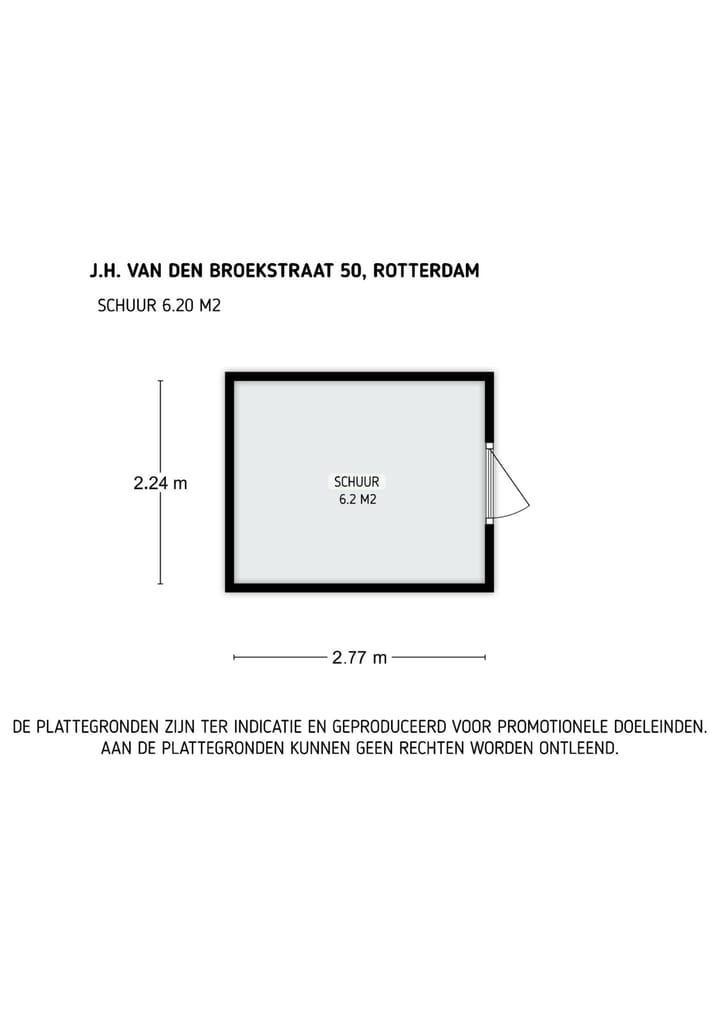 J.H. VAN DEN BROEKSTRAAT 50, ROTTERDAM

SCHUUR 6.20 M2

2.24 m

SCHUUR
6.2 M2

2.77 m

DE PLATTEGRONDEN ZIJN TER INDICATIE EN GEPRODUCEERD VOOR PROMOTIONELE DOELEINDEN.
AAN DE PLATTEGRONDEN KUNNEN GEEN RECHTEN WORDEN ONTLEEND.